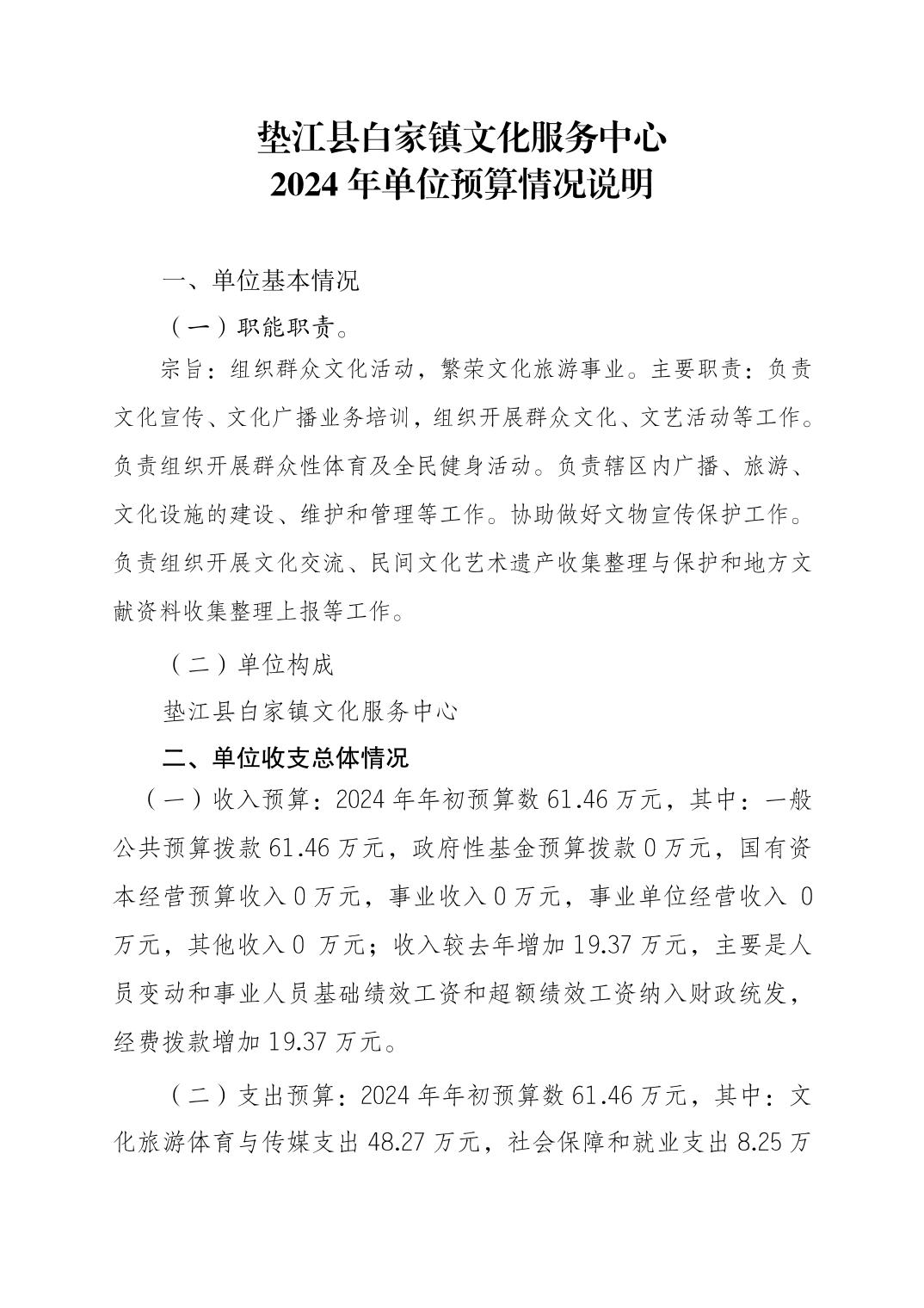 垫江县白家镇文化服务中心
2024 年单位预算情况说明

一、单位基本情况

（一）职能职责。

宗旨：组织群众文化活动，繁荣文化旅游事业。主要职责：负责文化宣传、文化广播业务培训，组织开展群众文化、文艺活动等工作。负责组织开展群众性体育及全民健身活动。负责辖区内广播、旅游、文化设施的建设、维护和管理等工作。协助做好文物宣传保护工作。负责组织开展文化交流、民间文化艺术遗产收集整理与保护和地方文献资料收集整理上报等工作。

（二）单位构成

垫江县白家镇文化服务中心

二、单位收支总体情况

（一）收入预算：2024 年年初预算数 61.46 万元，其中：一般公共预算拨款 61.46 万元，政府性基金预算拨款 0 万元，国有资本经营预算收入 0 万元，事业收入 0 万元，事业单位经营收入 0 万元，其他收入 0 万元；收入较去年增加 19.37 万元，主要是人员变动和事业人员基础绩效工资和超额绩效工资纳入财政统发，经费拨款增加 19.37 万元。

（二）支出预算：2024 年年初预算数 61.46 万元，其中：文化旅游体育与传媒支出 48.27 万元，社会保障和就业支出 8.25 万